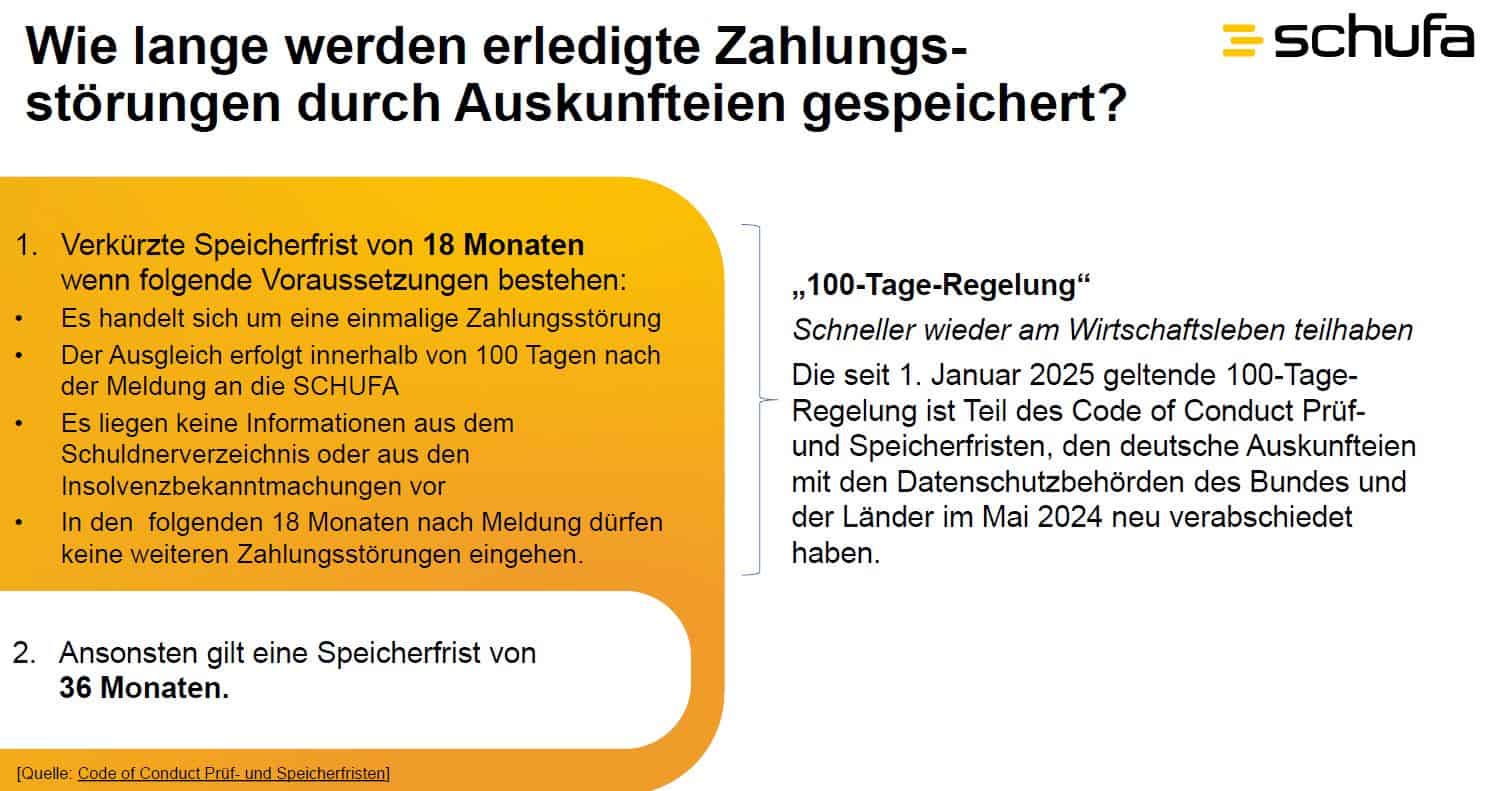 Wie lange werden erledigte Zahlungsstörungen durch Auskunfteien gespeichert?

schufa

1. Verkürzte Speicherfrist von 18 Monaten wenn folgende Voraussetzungen bestehen:
• Es handelt sich um eine einmalige Zahlungsstörung
• Der Ausgleich erfolgt innerhalb von 100 Tagen nach der Meldung an die SCHUFA
• Es liegen keine Informationen aus dem Schuldnerverzeichnis oder aus den Insolvenzbekanntmachungen vor
• In den folgenden 18 Monaten nach Meldung dürfen keine weiteren Zahlungsstörungen eingehen.

2. Ansonsten gilt eine Speicherfrist von 36 Monaten.

[Quelle: Code of Conduct Prüf- und Speicherfristen]

„100-Tage-Regelung“

Schneller wieder am Wirtschaftsleben teilhaben

Die seit 1. Januar 2025 geltende 100-Tage-Regelung ist Teil des Code of Conduct Prüf- und Speicherfristen, den deutsche Auskunfteien mit den Datenschutzbehörden des Bundes und der Länder im Mai 2024 neu verabschiedet haben.